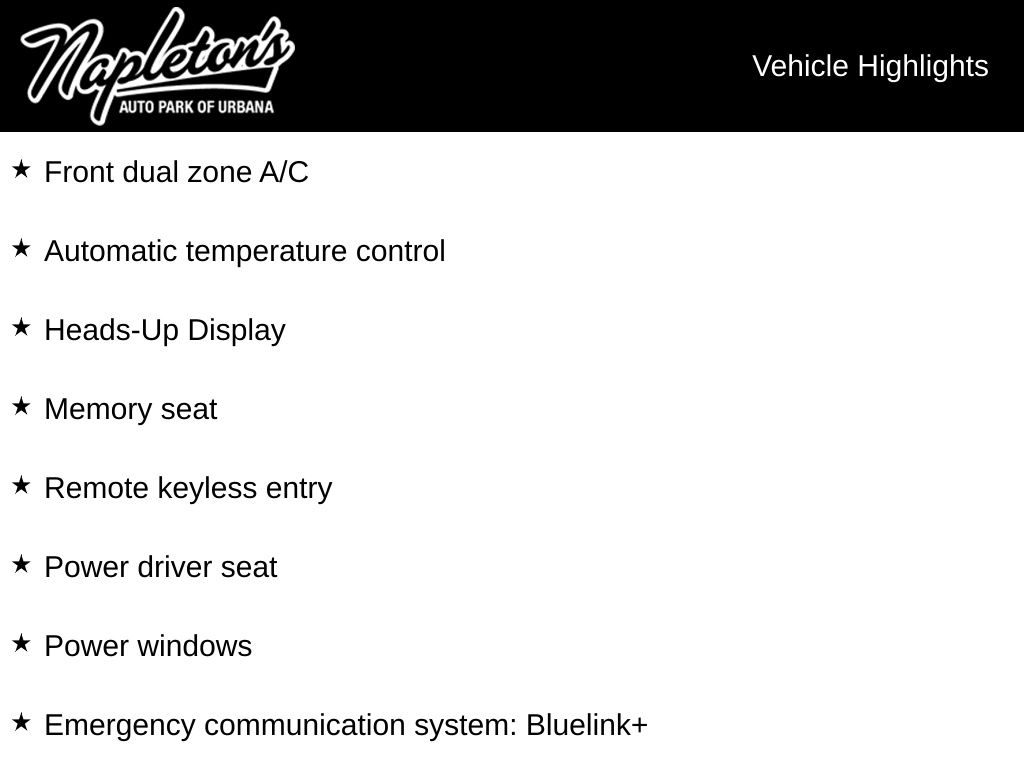 Napleton's
AUTO PARK OF URBANA

Vehicle Highlights

★ Front dual zone A/C

★ Automatic temperature control

★ Heads-Up Display

★ Memory seat

★ Remote keyless entry

★ Power driver seat

★ Power windows

★ Emergency communication system: Bluelink+